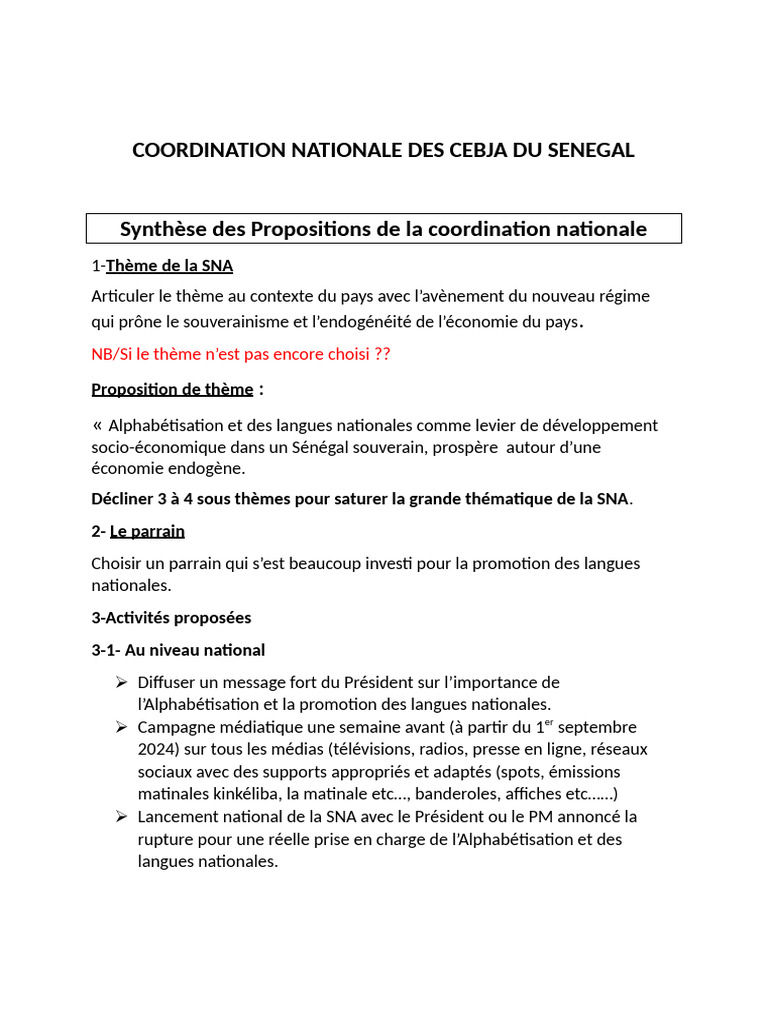 COORDINATION NATIONALE DES CEBJA DU SENEGAL

Synthèse des Propositions de la coordination nationale

1-Thème de la SNA

Articuler le thème au contexte du pays avec l'avènement du nouveau régime qui prône le souverainisme et l'endogénéité de l'économie du pays.

NB/Si le thème n'est pas encore choisi ??

Proposition de thème :

« Alphabétisation et des langues nationales comme levier de développement socio-économique dans un Sénégal souverain, prospère autour d'une économie endogène.

Décliner 3 à 4 sous thèmes pour saturer la grande thématique de la SNA.

2- Le parrain

Choisir un parrain qui s'est beaucoup investi pour la promotion des langues nationales.

3-Activités proposées

3-1- Au niveau national

➢ Diffuser un message fort du Président sur l'importance de l'Alphabétisation et la promotion des langues nationales.
➢ Campagne médiatique une semaine avant (à partir du 1$^{er}$ septembre 2024) sur tous les médias (télévisions, radios, presse en ligne, réseaux sociaux avec des supports appropriés et adaptés (spots, émissions matinales kinkéliba, la matinale etc…, banderoles, affiches etc……)
➢ Lancement national de la SNA avec le Président ou le PM annoncé la rupture pour une réelle prise en charge de l'Alphabétisation et des langues nationales.